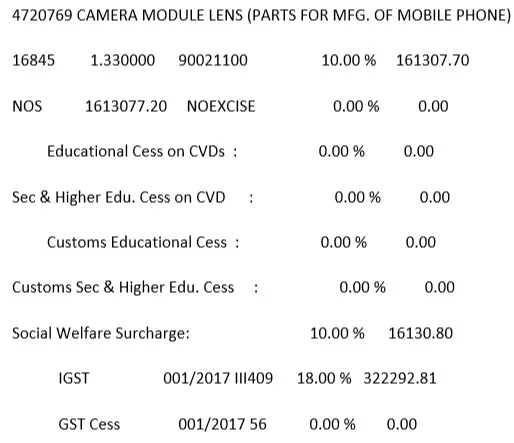 4720769 CAMERA MODULE LENS (PARTS FOR MFG. OF MOBILE PHONE)

16845 1.330000 90021100 10.00 % 161307.70

NOS 1613077.20 NOEXCISE 0.00 % 0.00

Educational Cess on CVDs : 0.00 % 0.00

Sec & Higher Edu. Cess on CVD : 0.00 % 0.00

Customs Educational Cess : 0.00 % 0.00

Customs Sec & Higher Edu. Cess : 0.00 % 0.00

Social Welfare Surcharge: 10.00 % 16130.80

IGST 001/2017 III409 18.00 % 322292.81

GST Cess 001/2017 56 0.00 % 0.00